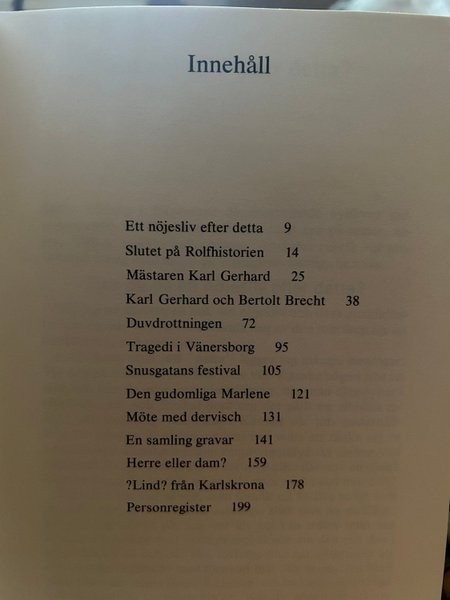 Innehåll

Ett nöjesliv efter detta 9
Slutet på Rolfhistorien 14
Mästaren Karl Gerhard 25
Karl Gerhard och Bertolt Brecht 38
Duvdrottningen 72
Tragedi i Vänersborg 95
Snusgatans festival 105
Den gudomliga Marlene 121
Möte med dervisch 131
En samling gravar 141
Herre eller dam? 159
?Lind? från Karlskrona 178
Personregister 199